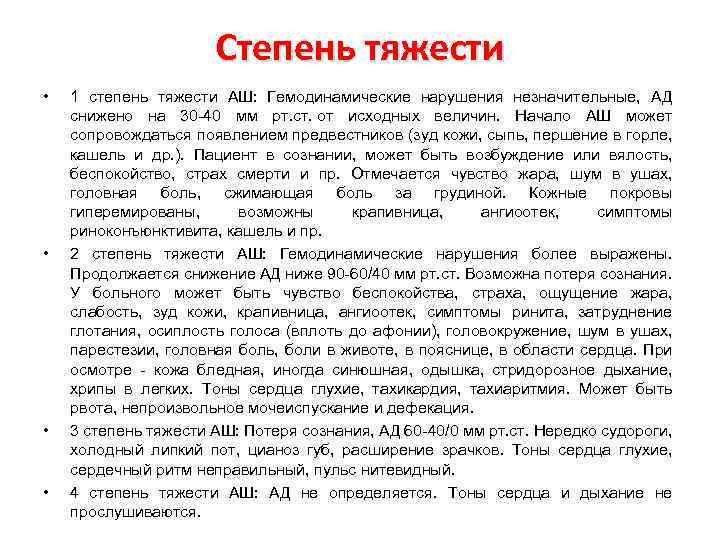 Степень тяжести

• 1 степень тяжести АШ: Гемодинамические нарушения незначительные, АД снижено на 30-40 мм рт.ст. от исходных величин. Начало АШ может сопровождаться появлением предвестников (зуд кожи, сыпь, першение в горле, кашель и др.). Пациент в сознании, может быть возбуждение или вялость, беспокойство, страх смерти и пр. Отмечается чувство жара, шум в ушах, головная боль, сжимающая боль за грудиной. Кожные покровы гиперемированы, возможны крапивница, ангиоотек, симптомы риноконъюнктивита, кашель и пр.

• 2 степень тяжести АШ: Гемодинамические нарушения более выражены. Продолжается снижение АД ниже 90-60/40 мм рт.ст. Возможна потеря сознания. У больного может быть чувство беспокойства, страха, ощущение жара, слабость, зуд кожи, крапивница, ангиоотек, симптомы ринита, затруднение глотания, осиплость голоса (вплоть до афонии), головокружение, шум в ушах, парестезии, головная боль, боли в животе, в пояснице, в области сердца. При осмотре - кожа бледная, иногда синюшная, одышка, стридорозное дыхание, хрипы в легких. Тоны сердца глухие, тахикардия, тахиаритмия. Может быть рвота, непроизвольное мочеиспускание и дефекация.

• 3 степень тяжести АШ: Потеря сознания, АД 60-40/0 мм рт.ст. Нередко судороги, холодный липкий пот, цианоз губ, расширение зрачков. Тоны сердца глухие, сердечный ритм неправильный, пульс нитевидный.

• 4 степень тяжести АШ: АД не определяется. Тоны сердца и дыхание не прослушиваются.